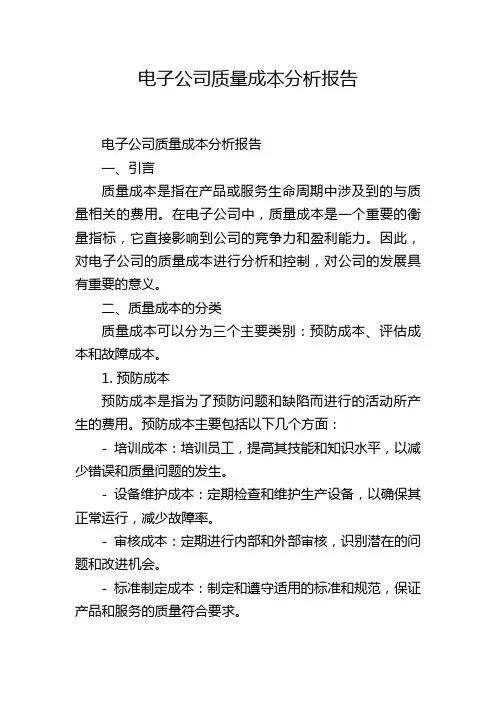 电子公司质量成本分析报告

电子公司质量成本分析报告

一、引言

质量成本是指在产品或服务生命周期中涉及到的与质量相关的费用。在电子公司中，质量成本是一个重要的衡量指标，它直接影响到公司的竞争力和盈利能力。因此，对电子公司的质量成本进行分析和控制，对公司的发展具有重要的意义。

二、质量成本的分类

质量成本可以分为三个主要类别：预防成本、评估成本和故障成本。

1. 预防成本

预防成本是指为了预防问题和缺陷而进行的活动所产生的费用。预防成本主要包括以下几个方面：

- 培训成本：培训员工，提高其技能和知识水平，以减少错误和质量问题的发生。

- 设备维护成本：定期检查和维护生产设备，以确保其正常运行，减少故障率。

- 审核成本：定期进行内部和外部审核，识别潜在的问题和改进机会。

- 标准制定成本：制定和遵守适用的标准和规范，保证产品和服务的质量符合要求。